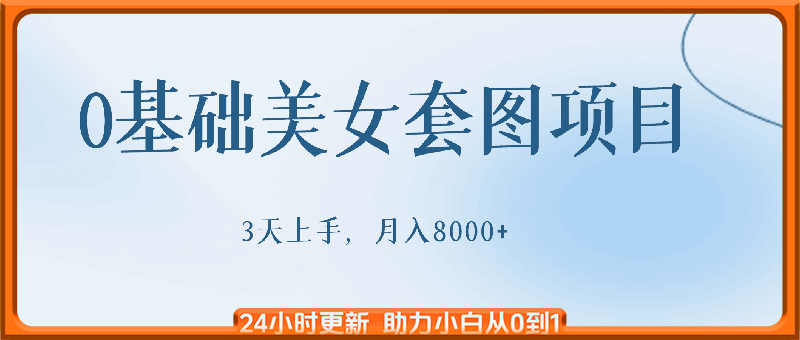 0基础美女套图项目

3天上手，月入8000+

24小时更新 助力小白从0到1